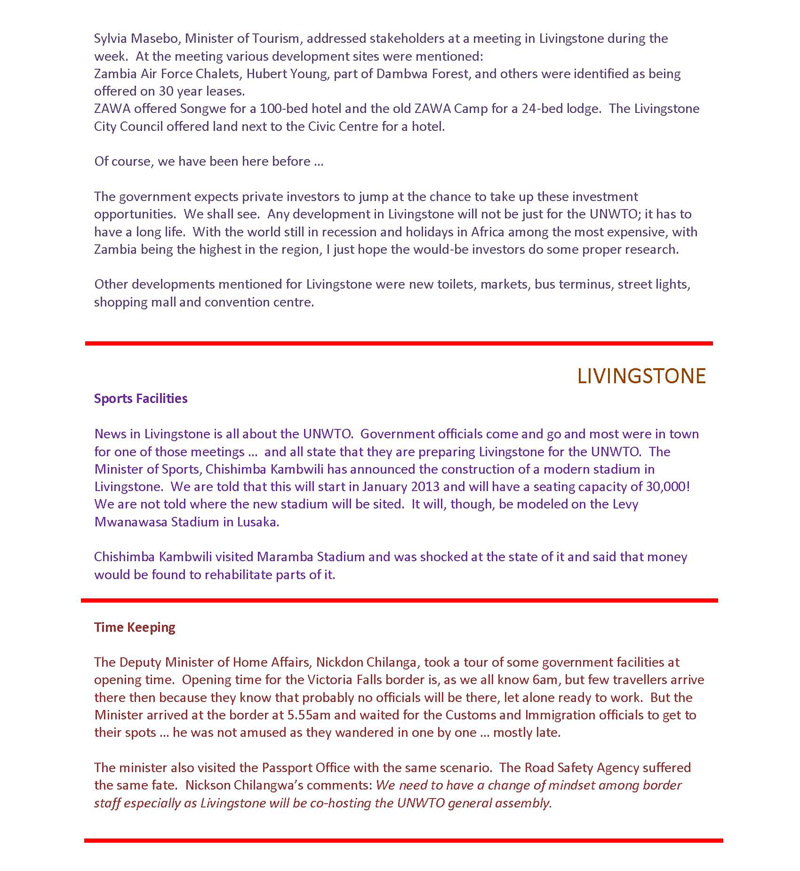 Sylvia Masebo, Minister of Tourism, addressed stakeholders at a meeting in Livingstone during the week. At the meeting various development sites were mentioned:
Zambia Air Force Chalets, Hubert Young, part of Dambwa Forest, and others were identified as being offered on 30 year leases.
ZAWA offered Songwe for a 100-bed hotel and the old ZAWA Camp for a 24-bed lodge. The Livingstone City Council offered land next to the Civic Centre for a hotel.

Of course, we have been here before ...

The government expects private investors to jump at the chance to take up these investment opportunities. We shall see. Any development in Livingstone will not be just for the UNWTO; it has to have a long life. With the world still in recession and holidays in Africa among the most expensive, with Zambia being the highest in the region, I just hope the would-be investors do some proper research.

Other developments mentioned for Livingstone were new toilets, markets, bus terminus, street lights, shopping mall and convention centre.

LIVINGSTONE

Sports Facilities

News in Livingstone is all about the UNWTO. Government officials come and go and most were in town for one of those meetings ... and all state that they are preparing Livingstone for the UNWTO. The Minister of Sports, Chishimba Kambwili has announced the construction of a modern stadium in Livingstone. We are told that this will start in January 2013 and will have a seating capacity of 30,000! We are not told where the new stadium will be sited. It will, though, be modeled on the Levy Mwanawasa Stadium in Lusaka.

Chishimba Kambwili visited Maramba Stadium and was shocked at the state of it and said that money would be found to rehabilitate parts of it.

Time Keeping

The Deputy Minister of Home Affairs, Nickdon Chilanga, took a tour of some government facilities at opening time. Opening time for the Victoria Falls border is, as we all know 6am, but few travellers arrive there then because they know that probably no officials will be there, let alone ready to work. But the Minister arrived at the border at 5.55am and waited for the Customs and Immigration officials to get to their spots ... he was not amused as they wandered in one by one ... mostly late.

The minister also visited the Passport Office with the same scenario. The Road Safety Agency suffered the same fate. Nickson Chilangwa's comments: We need to have a change of mindset among border staff especially as Livingstone will be co-hosting the UNWTO general assembly.